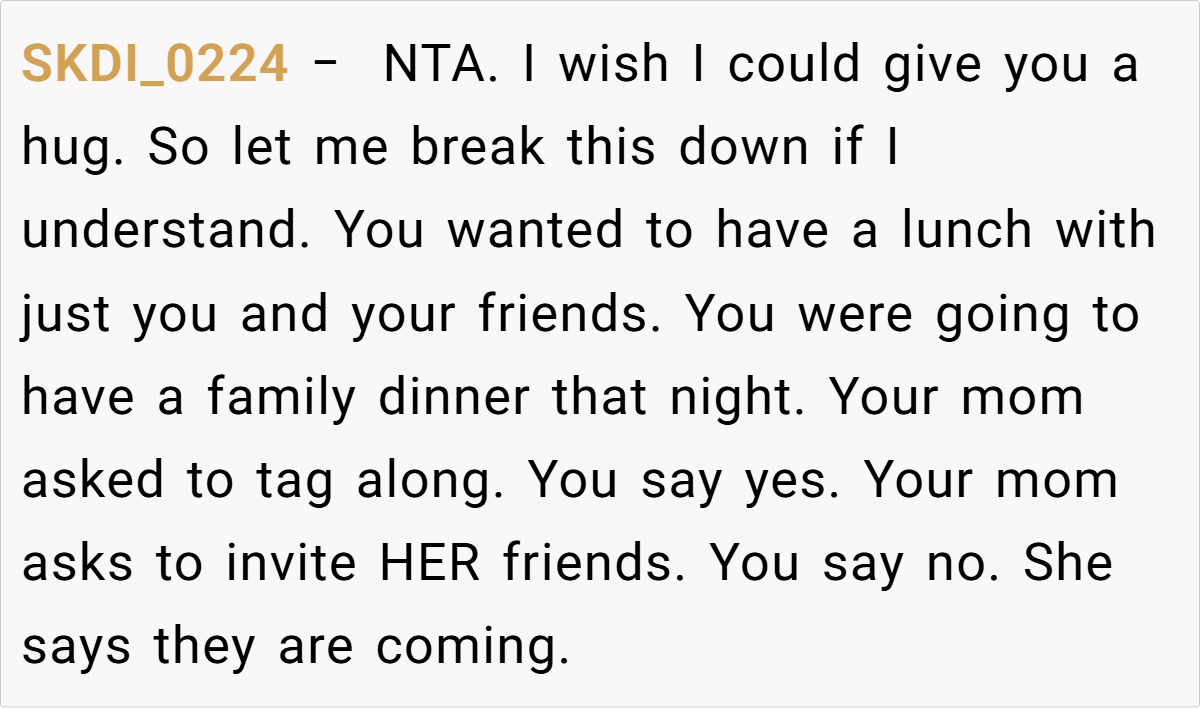 SKDI_0224 - NTA. I wish I could give you a hug. So let me break this down if I understand. You wanted to have a lunch with just you and your friends. You were going to have a family dinner that night. Your mom asked to tag along. You say yes. Your mom asks to invite HER friends. You say no. She says they are coming.